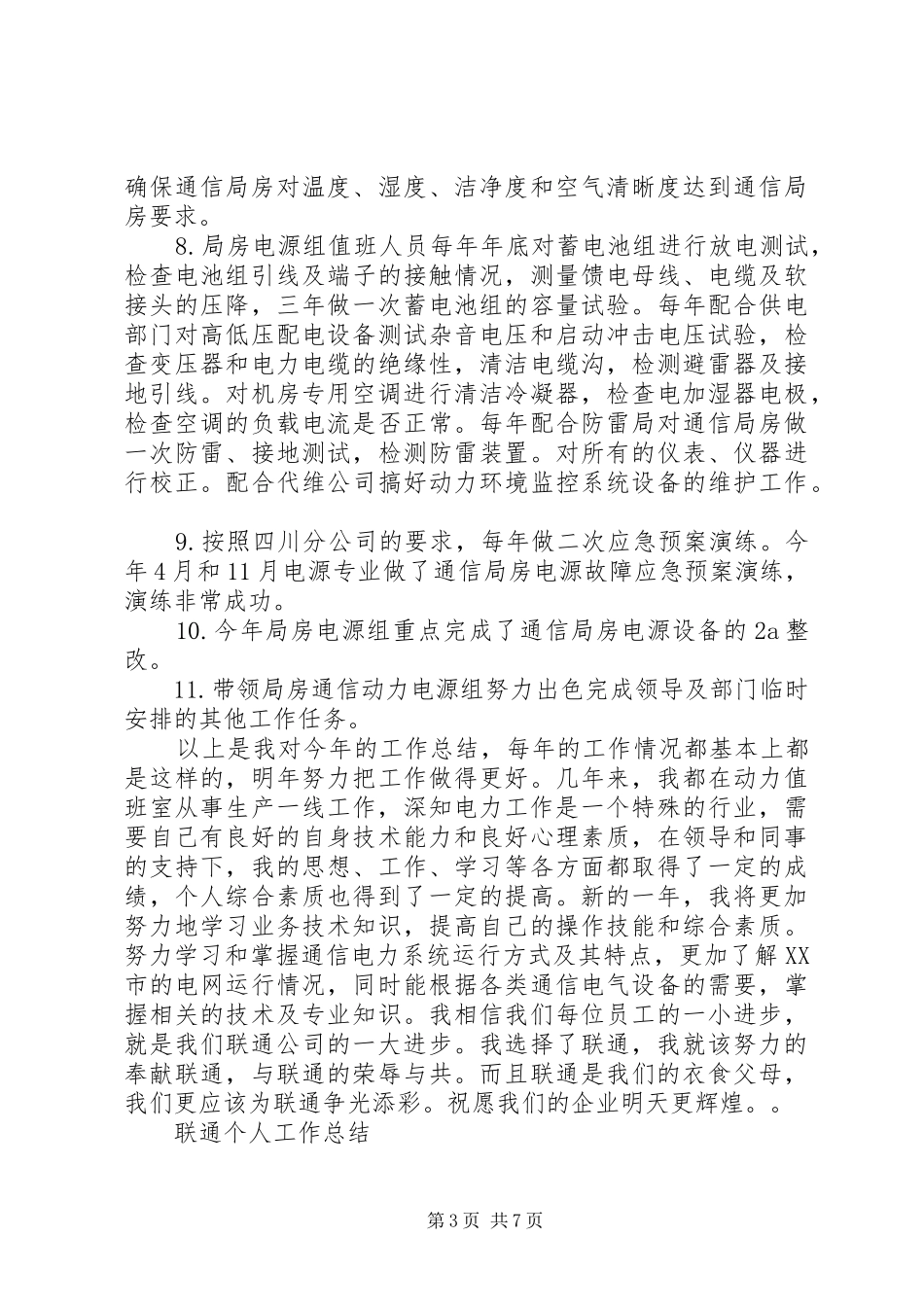 确保通信局房对温度、湿度、洁净度和空气清晰度达到通信局房要求。

8. 局房电源组值班人员每年年底对蓄电池组进行放电测试，检查电池组引线及端子的接触情况，测量馈电母线、电缆及软接头的压降，三年做一次蓄电池组的容量试验。每年配合供电部门对高低压配电设备测试杂音电压和启动冲击电压试验，检查变压器和电力电缆的绝缘性，清洁电缆沟，检测避雷器及接地引线。对机房专用空调进行清洁冷凝器，检查电加湿器电极，检查空调的负载电流是否正常。每年配合防雷局对通信局房做一次防雷、接地测试，检测防雷装置。对所有的仪表、仪器进行校正。配合代维公司搞好动力环境监控系统设备的维护工作。

9. 按照四川分公司的要求，每年做二次应急预案演练。今年4月和11月电源专业做了通信局房电源故障应急预案演练，演练非常成功。

10. 今年局房电源组重点完成了通信局房电源设备的2a整改。

11. 带领局房通信动力电源组努力出色完成领导及部门临时安排的其他工作任务。

以上是我对今年的工作总结，每年的工作情况都基本上都是这样的，明年努力把工作做得更好。几年来，我都在动力值班室从事生产一线工作，深知电力工作是一个特殊的行业，需要自己有良好的自身技术能力和良好心理素质，在领导和同事的支持下，我的思想、工作、学习等各方面都取得了一定的成绩，个人综合素质也得到了一定的提高。新的一年，我将更加努力地学习业务技术知识，提高自己的操作技能和综合素质。努力学习和掌握通信电力系统运行方式及其特点，更加了解XX市的电网运行情况，同时能根据各类通信电气设备的需要，掌握相关的技术及专业知识。我相信我们每位员工的一小进步，就是我们联通公司的一大进步。我选择了联通，我就该努力的奉献联通，与联通的荣辱与共。而且联通是我们的衣食父母，我们更应该为联通争光添彩。祝愿我们的企业明天更辉煌。。

联通个人工作总结

第3页 共7页